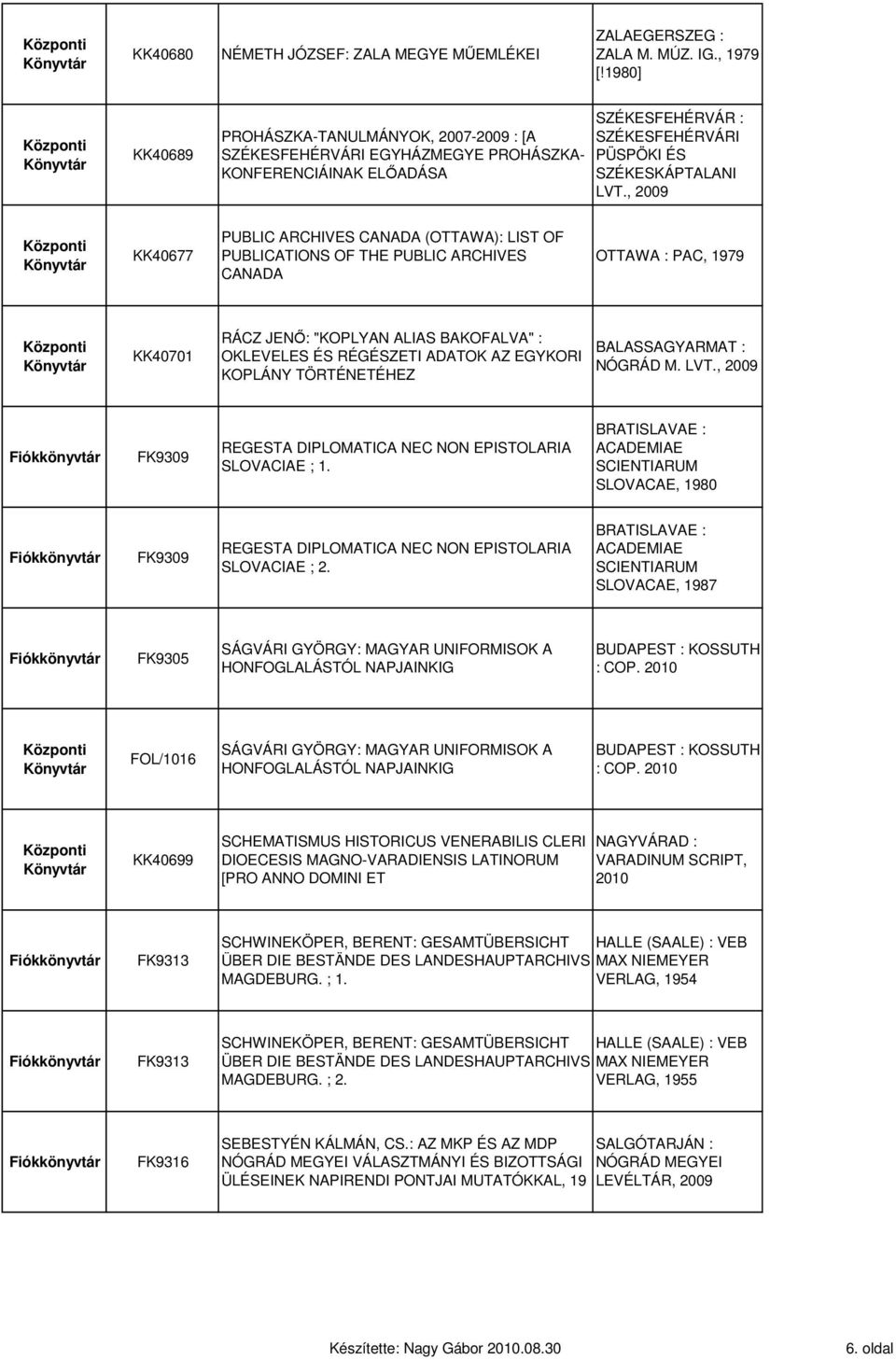 | | | | |
|---|---|---|---|
| Központi Könyvtár | KK40680 | NÉMETH JÓZSEF: ZALA MEGYE MŰEMLÉKEI | ZALAEGERSZEG : ZALA M. MÚZ. IG., 1979 [!1980] |
| Központi Könyvtár | KK40689 | PROHÁSZKA-TANULMÁNYOK, 2007-2009 : [A SZÉKESFEHÉRVÁRI EGYHÁZMEGYE PROHÁSZKA-KONFERENCIÁINAK ELŐADÁSA | SZÉKESFEHÉRVÁR : SZÉKESFEHÉRVÁRI PÜSPÖKI ÉS SZÉKESKÁPTALANI LVT., 2009 |
| Központi Könyvtár | KK40677 | PUBLIC ARCHIVES CANADA (OTTAWA): LIST OF PUBLICATIONS OF THE PUBLIC ARCHIVES CANADA | OTTAWA : PAC, 1979 |
| Központi Könyvtár | KK40701 | RÁCZ JENŐ: "KOPLYAN ALIAS BAKOFALVA" : OKLEVELES ÉS RÉGÉSZETI ADATOK AZ EGYKORI KOPLÁNY TÖRTÉNETÉHEZ | BALASSAGYARMAT : NÓGRÁD M. LVT., 2009 |
| Fiókkönyvtár | FK9309 | REGESTA DIPLOMATICA NEC NON EPISTOLARIA SLOVACIAE ; 1. | BRATISLAVAE : ACADEMIAE SCIENTIARUM SLOVACAE, 1980 |
| Fiókkönyvtár | FK9309 | REGESTA DIPLOMATICA NEC NON EPISTOLARIA SLOVACIAE ; 2. | BRATISLAVAE : ACADEMIAE SCIENTIARUM SLOVACAE, 1987 |
| Fiókkönyvtár | FK9305 | SÁGVÁRI GYÖRGY: MAGYAR UNIFORMISOK A HONFOGLALÁSTÓL NAPJAINKIG | BUDAPEST : KOSSUTH : COP. 2010 |
| Központi Könyvtár | FOL/1016 | SÁGVÁRI GYÖRGY: MAGYAR UNIFORMISOK A HONFOGLALÁSTÓL NAPJAINKIG | BUDAPEST : KOSSUTH : COP. 2010 |
| Központi Könyvtár | KK40699 | SCHEMATISMUS HISTORICUS VENERABILIS CLERI DIOECESIS MAGNO-VARADIENSIS LATINORUM [PRO ANNO DOMINI ET | NAGYVÁRAD : VARADINUM SCRIPT, 2010 |
| Fiókkönyvtár | FK9313 | SCHWINEKÖPER, BERENT: GESAMTÜBERSICHT ÜBER DIE BESTÄNDE DES LANDESHAUPTARCHIVS MAGDEBURG. ; 1. | HALLE (SAALE) : VEB MAX NIEMEYER VERLAG, 1954 |
| Fiókkönyvtár | FK9313 | SCHWINEKÖPER, BERENT: GESAMTÜBERSICHT ÜBER DIE BESTÄNDE DES LANDESHAUPTARCHIVS MAGDEBURG. ; 2. | HALLE (SAALE) : VEB MAX NIEMEYER VERLAG, 1955 |
| Fiókkönyvtár | FK9316 | SEBESTYÉN KÁLMÁN, CS.: AZ MKP ÉS AZ MDP NÓGRÁD MEGYEI VÁLASZTMÁNYI ÉS BIZOTTSÁGI ÜLÉSEINEK NAPIRENDI PONTJAI MUTATÓKKAL, 19 | SALGÓTARJÁN : NÓGRÁD MEGYEI LEVÉLTÁR, 2009 |

Készítette: Nagy Gábor 2010.08.30

6. oldal